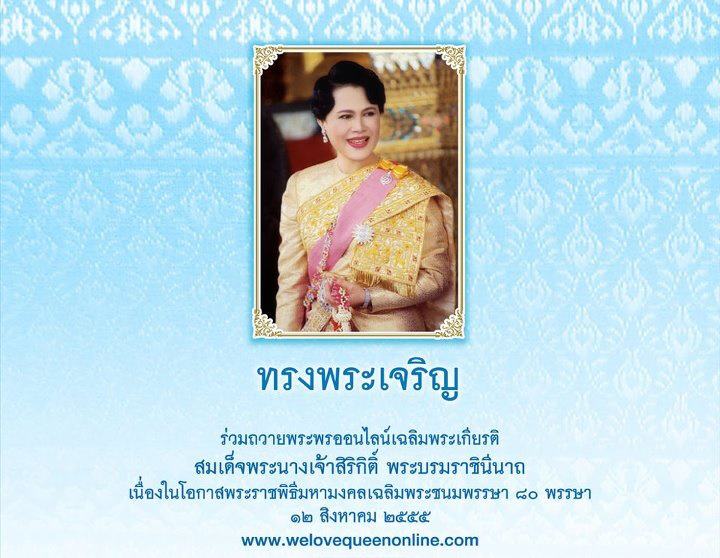 ทรงพระเจริญ

ร่วมถวายพระพรออนไลน์เฉลิมพระเกียรติ
สมเด็จพระนางเจ้าสิริกิติ์ พระบรมราชินีนาถ
เนื่องในโอกาสพระราชพิธีมหามงคลเฉลิมพระชนมพรรษา ๘๐ พรรษา
๑๒ สิงหาคม ๒๕๕๕
www.welovequeenonline.com